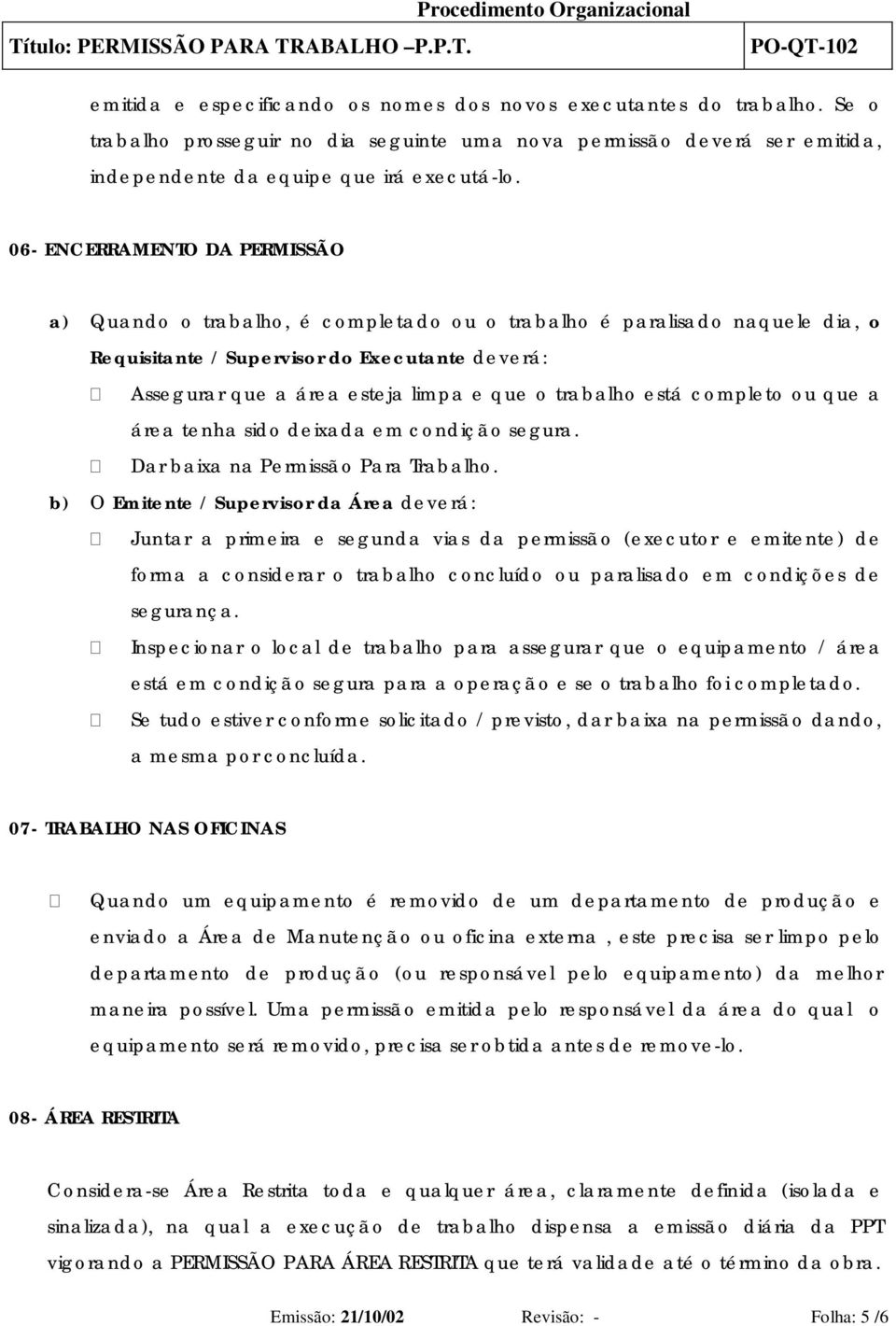 Procedimento Organizacional

Título: PERMISSÃO PARA TRABALHO –P.P.T. PO-QT-102

emitida e especificando os nomes dos novos executantes do trabalho. Se o trabalho prosseguir no dia seguinte uma nova permissão deverá ser emitida, independente da equipe que irá executá-lo.

06- ENCERRAMENTO DA PERMISSÃO

a) Quando o trabalho, é completado ou o trabalho é paralisado naquele dia, o Requisitante / Supervisor do Executante deverá:

 Assegurar que a área esteja limpa e que o trabalho está completo ou que a área tenha sido deixada em condição segura.

 Dar baixa na Permissão Para Trabalho.

b) O Emitente / Supervisor da Área deverá:

 Juntar a primeira e segunda vias da permissão (executor e emitente) de forma a considerar o trabalho concluído ou paralisado em condições de segurança.

 Inspecionar o local de trabalho para assegurar que o equipamento / área está em condição segura para a operação e se o trabalho foi completado.

 Se tudo estiver conforme solicitado / previsto, dar baixa na permissão dando, a mesma por concluída.

07- TRABALHO NAS OFICINAS

 Quando um equipamento é removido de um departamento de produção e enviado a Área de Manutenção ou oficina externa , este precisa ser limpo pelo departamento de produção (ou responsável pelo equipamento) da melhor maneira possível. Uma permissão emitida pelo responsável da área do qual o equipamento será removido, precisa ser obtida antes de remove-lo.

08- ÁREA RESTRITA

Considera-se Área Restrita toda e qualquer área, claramente definida (isolada e sinalizada), na qual a execução de trabalho dispensa a emissão diária da PPT vigorando a PERMISSÃO PARA ÁREA RESTRITA que terá validade até o término da obra.

Emissão: 21/10/02 Revisão: - Folha: 5 /6